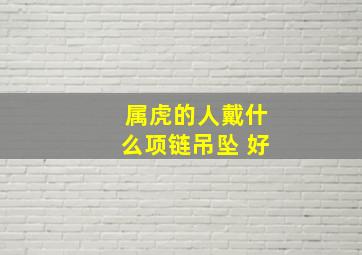 属虎的人戴什么项链吊坠 好